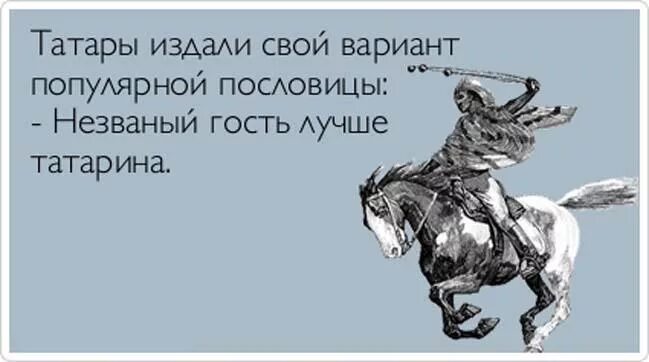 Татары издали свой вариант популярной пословицы:
- Незваный гость лучше татарина.